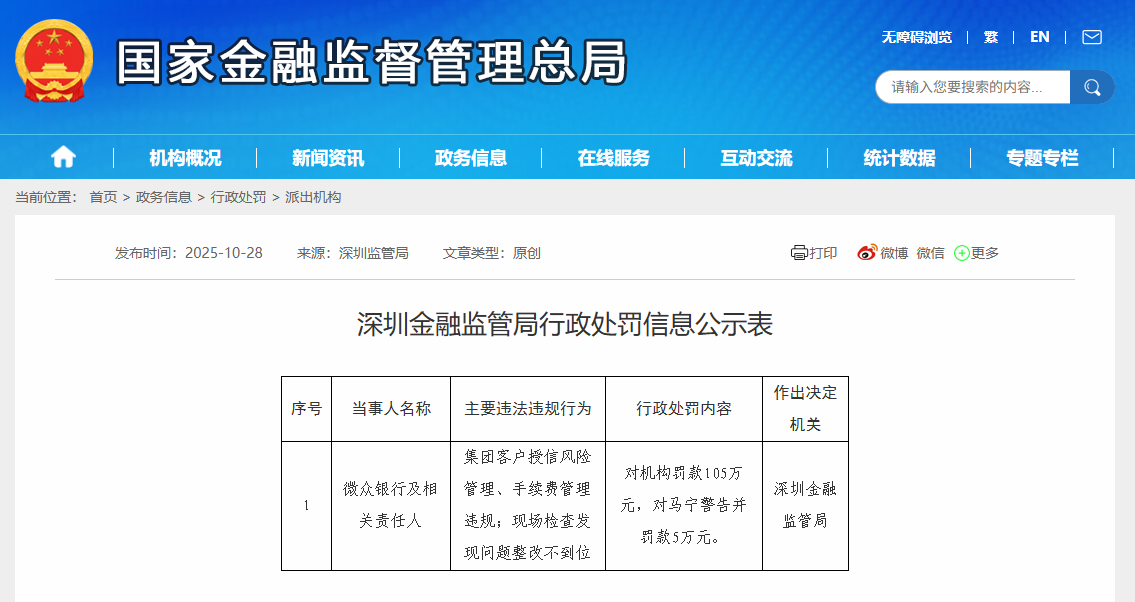 国家金融监督管理总局

无障碍浏览 | 繁 | EN |

请输入您要搜索的内容...

机构概况 | 新闻资讯 | 政务信息 | 在线服务 | 互动交流 | 统计数据 | 专题专栏

当前位置： 首页 > 政务信息 > 行政处罚 > 派出机构

发布时间：2025-10-28　来源：深圳监管局　文章类型：原创

打印　微博　微信　更多

深圳金融监管局行政处罚信息公示表

| 序号 | 当事人名称 | 主要违法违规行为 | 行政处罚内容 | 作出决定机关 |
|---|---|---|---|---|
| 1 | 微众银行及相关责任人 | 集团客户授信风险管理、手续费管理违规；现场检查发现问题整改不到位 | 对机构罚款105万元，对马宁警告并罚款5万元。 | 深圳金融监管局 |